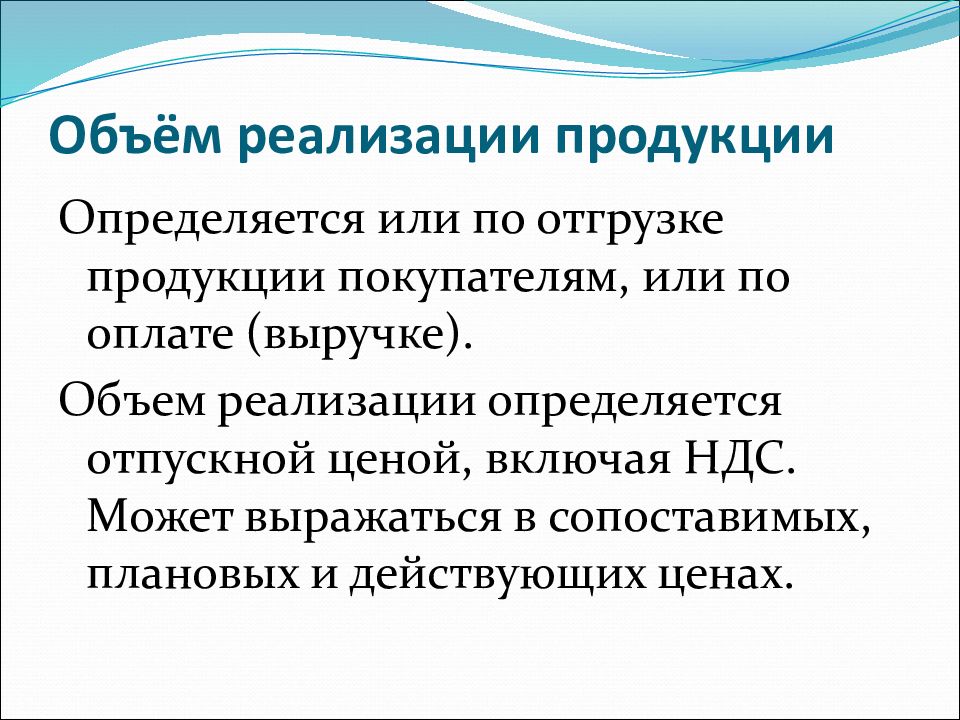 Объём реализации продукции

Определяется или по отгрузке продукции покупателям, или по оплате (выручке).

Объем реализации определяется отпускной ценой, включая НДС. Может выражаться в сопоставимых, плановых и действующих ценах.